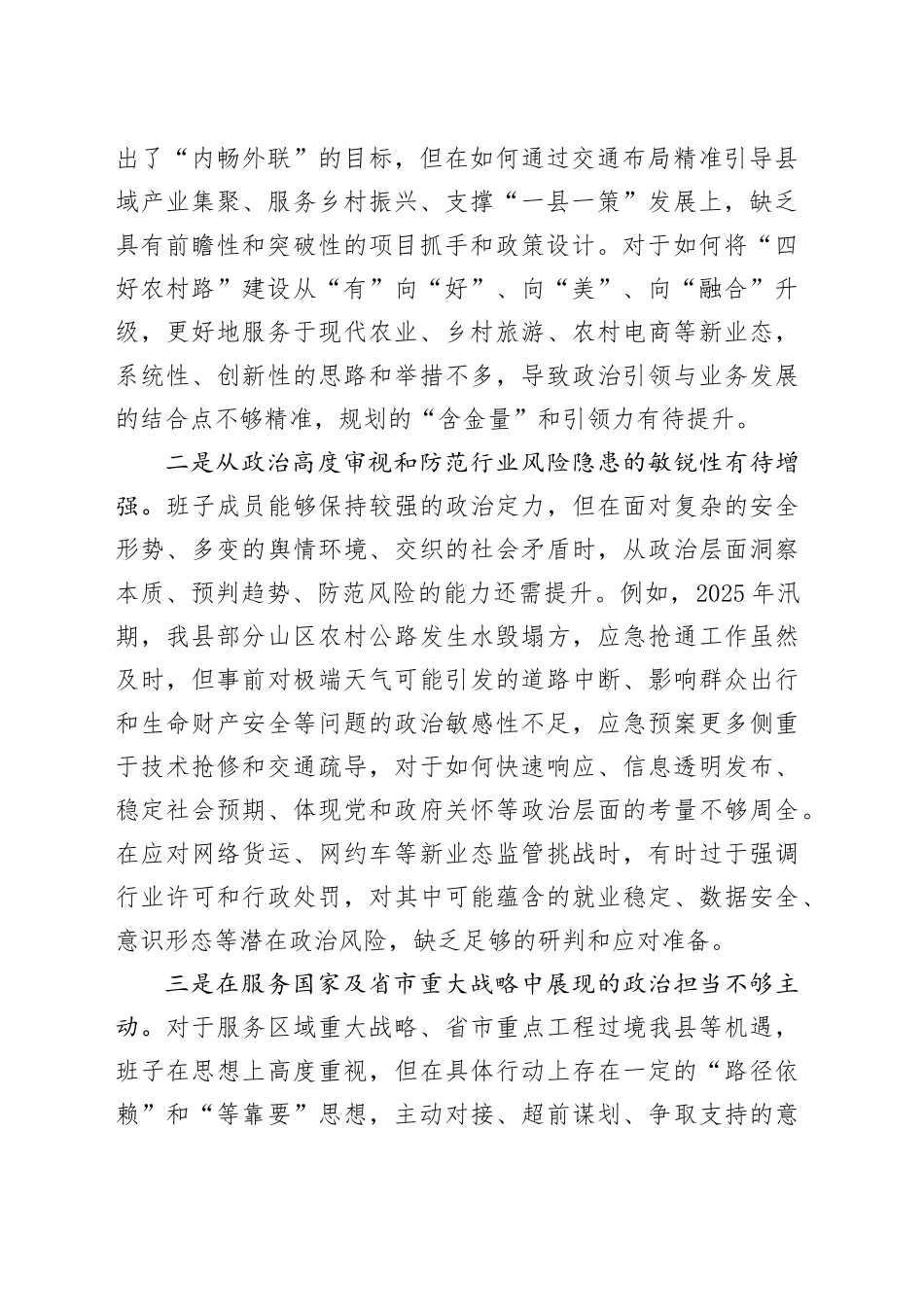 出了“内畅外联”的目标，但在如何通过交通布局精准引导县域产业集聚、服务乡村振兴、支撑“一县一策”发展上，缺乏具有前瞻性和突破性的项目抓手和政策设计。对于如何将“四好农村路”建设从“有”向“好”、向“美”、向“融合”升级，更好地服务于现代农业、乡村旅游、农村电商等新业态，系统性、创新性的思路和举措不多，导致政治引领与业务发展的结合点不够精准，规划的“含金量”和引领力有待提升。

二是从政治高度审视和防范行业风险隐患的敏锐性有待增强。班子成员能够保持较强的政治定力，但在面对复杂的安全形势、多变的舆情环境、交织的社会矛盾时，从政治层面洞察本质、预判趋势、防范风险的能力还需提升。例如，2025年汛期，我县部分山区农村公路发生水毁塌方，应急抢通工作虽然及时，但事前对极端天气可能引发的道路中断、影响群众出行和生命财产安全等问题的政治敏感性不足，应急预案更多侧重于技术抢修和交通疏导，对于如何快速响应、信息透明发布、稳定社会预期、体现党和政府关怀等政治层面的考量不够周全。在应对网络货运、网约车等新业态监管挑战时，有时过于强调行业许可和行政处罚，对其中可能蕴含的就业稳定、数据安全、意识形态等潜在政治风险，缺乏足够的研判和应对准备。

三是在服务国家及省市重大战略中展现的政治担当不够主动。对于服务区域重大战略、省市重点工程过境我县等机遇，班子在思想上高度重视，但在具体行动上存在一定的“路径依赖”和“等靠要”思想，主动对接、超前谋划、争取支持的意